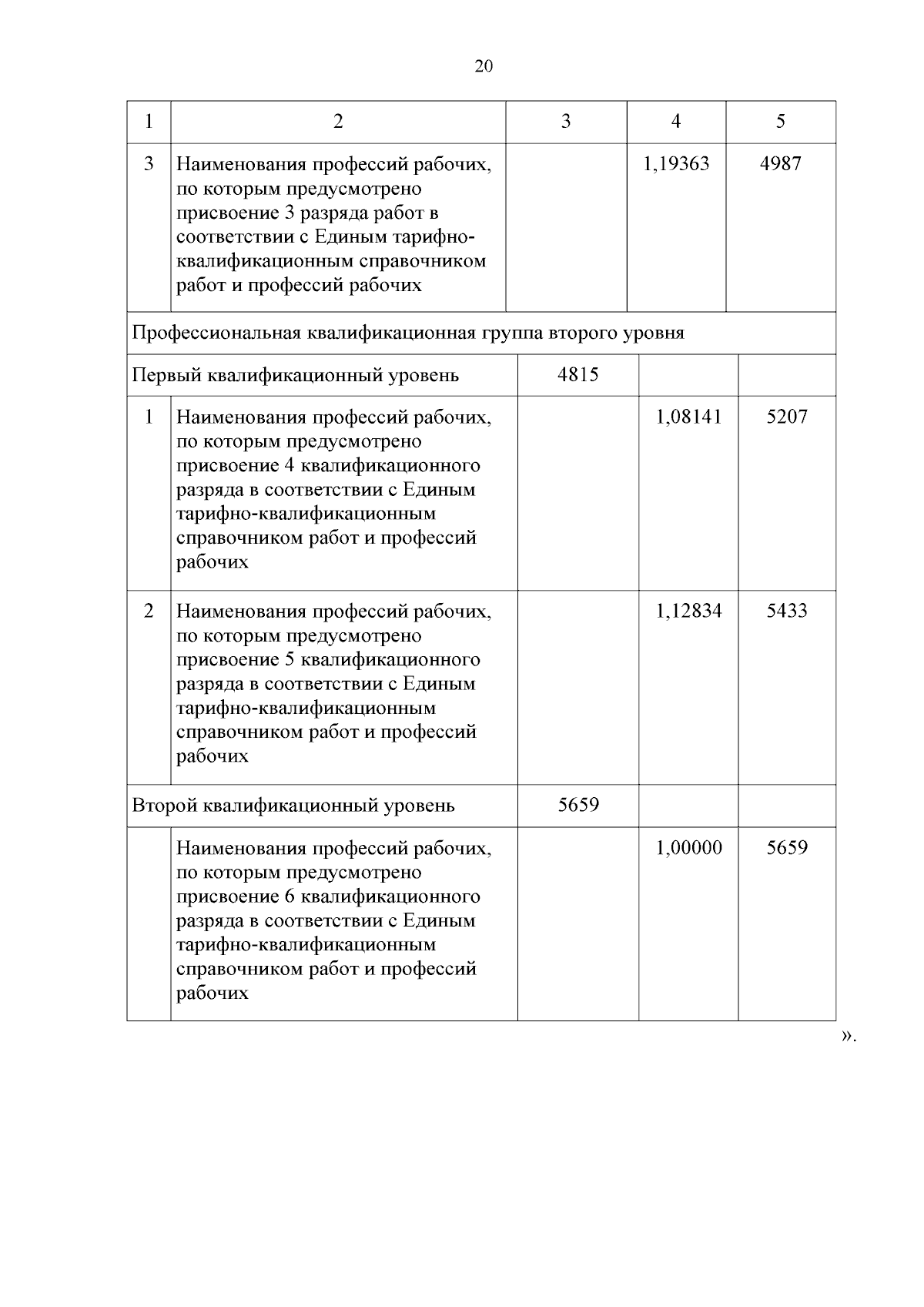 20

| 1 | 2 | 3 | 4 | 5 |
|---|---|---|---|---|
| 3 | Наименования профессий рабочих, по которым предусмотрено присвоение 3 разряда работ в соответствии с Единым тарифно-квалификационным справочником работ и профессий рабочих | | 1,19363 | 4987 |
| Профессиональная квалификационная группа второго уровня | | | | |
| Первый квалификационный уровень | | 4815 | | |
| 1 | Наименования профессий рабочих, по которым предусмотрено присвоение 4 квалификационного разряда в соответствии с Единым тарифно-квалификационным справочником работ и профессий рабочих | | 1,08141 | 5207 |
| 2 | Наименования профессий рабочих, по которым предусмотрено присвоение 5 квалификационного разряда в соответствии с Единым тарифно-квалификационным справочником работ и профессий рабочих | | 1,12834 | 5433 |
| Второй квалификационный уровень | | 5659 | | |
| | Наименования профессий рабочих, по которым предусмотрено присвоение 6 квалификационного разряда в соответствии с Единым тарифно-квалификационным справочником работ и профессий рабочих | | 1,00000 | 5659 |

».